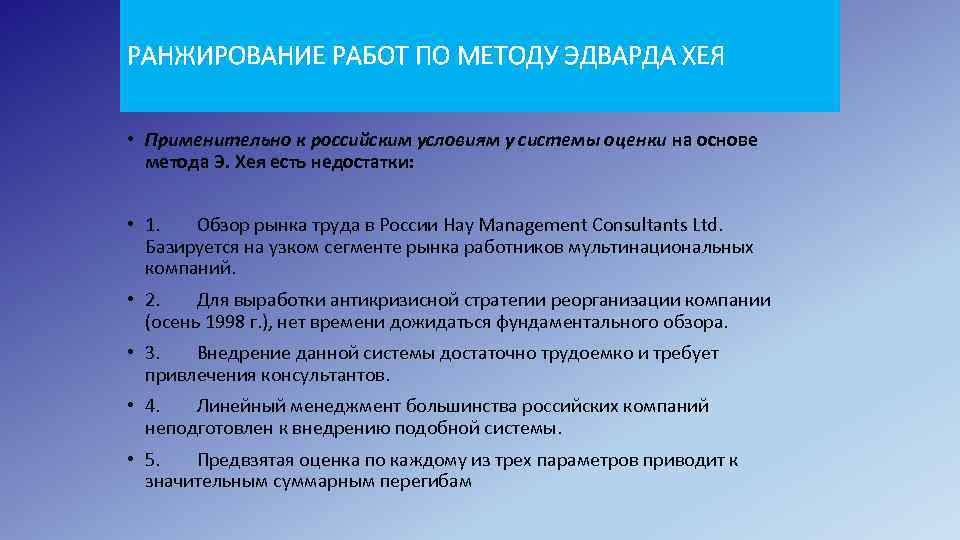 РАНЖИРОВАНИЕ РАБОТ ПО МЕТОДУ ЭДВАРДА ХЕЯ

• Применительно к российским условиям у системы оценки на основе метода Э. Хея есть недостатки:

• 1. Обзор рынка труда в России Hay Management Consultants Ltd. Базируется на узком сегменте рынка работников мультинациональных компаний.

• 2. Для выработки антикризисной стратегии реорганизации компании (осень 1998 г.), нет времени дожидаться фундаментального обзора.

• 3. Внедрение данной системы достаточно трудоемко и требует привлечения консультантов.

• 4. Линейный менеджмент большинства российских компаний неподготовлен к внедрению подобной системы.

• 5. Предвзятая оценка по каждому из трех параметров приводит к значительным суммарным перегибам